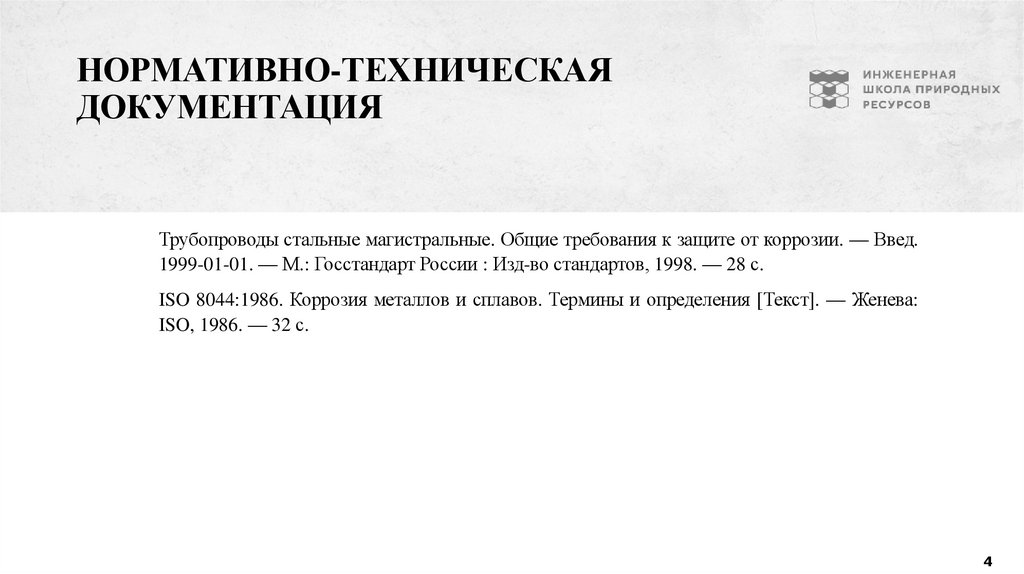 НОРМАТИВНО-ТЕХНИЧЕСКАЯ ДОКУМЕНТАЦИЯ

ИНЖЕНЕРНАЯ ШКОЛА ПРИРОДНЫХ РЕСУРСОВ

Трубопроводы стальные магистральные. Общие требования к защите от коррозии. — Введ. 1999-01-01. — М.: Госстандарт России : Изд-во стандартов, 1998. — 28 с.

ISO 8044:1986. Коррозия металлов и сплавов. Термины и определения [Текст]. — Женева: ISO, 1986. — 32 с.

4